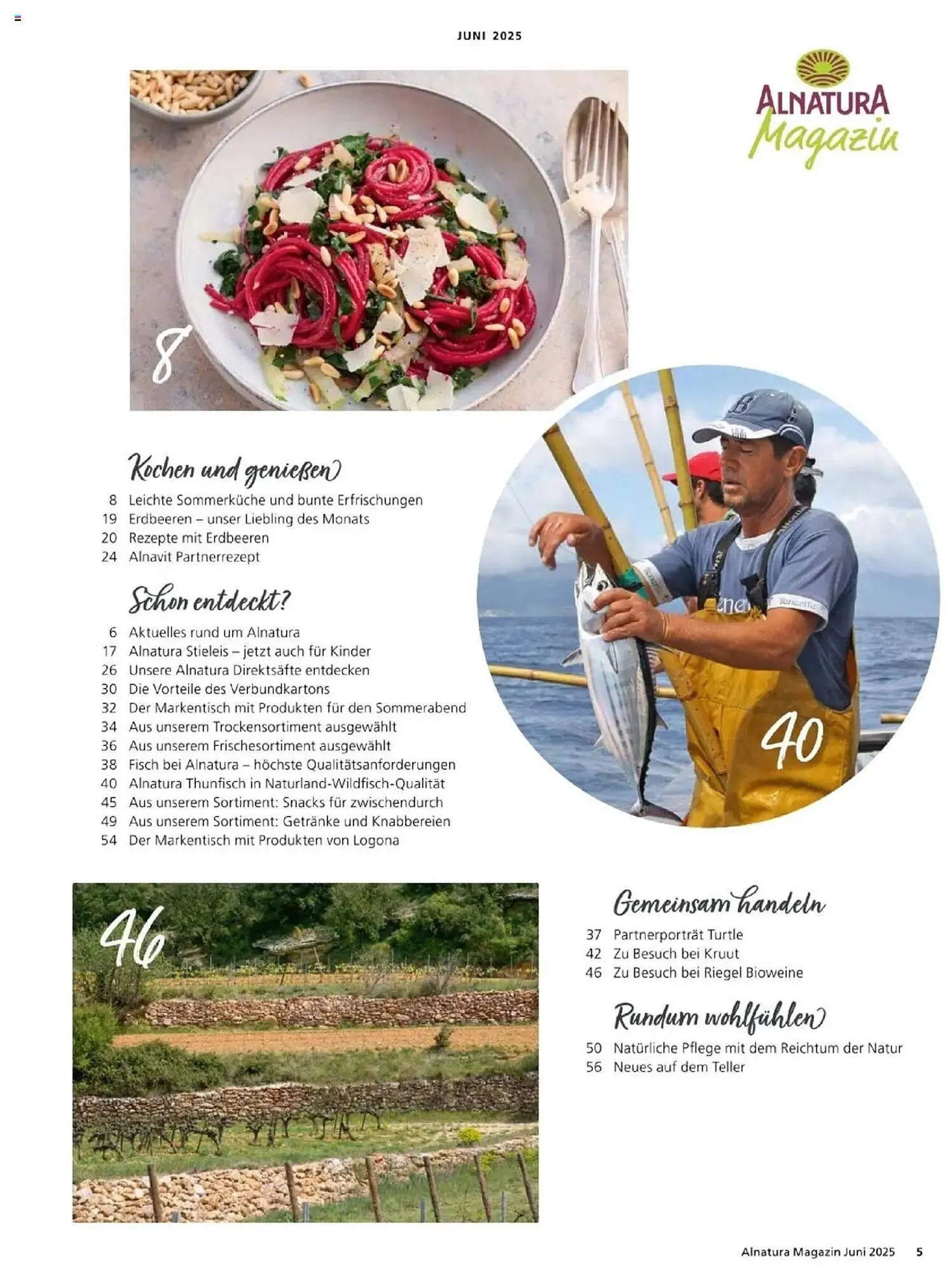 JUNI 2025

ALNATURA Magazin

8

Kochen und genießen

8 Leichte Sommerküche und bunte Erfrischungen
19 Erdbeeren – unser Liebling des Monats
20 Rezepte mit Erdbeeren
24 Alnavit Partnerrezept

Schon entdeckt?

6 Aktuelles rund um Alnatura
17 Alnatura Stieleis – jetzt auch für Kinder
26 Unsere Alnatura Direktsäfte entdecken
30 Die Vorteile des Verbundkartons
32 Der Markentisch mit Produkten für den Sommerabend
34 Aus unserem Trockensortiment ausgewählt
36 Aus unserem Frischesortiment ausgewählt
38 Fisch bei Alnatura – höchste Qualitätsanforderungen
40 Alnatura Thunfisch in Naturland-Wildfisch-Qualität
45 Aus unserem Sortiment: Snacks für zwischendurch
49 Aus unserem Sortiment: Getränke und Knabbereien
54 Der Markentisch mit Produkten von Logona

40

46

Gemeinsam handeln

37 Partnerporträt Turtle
42 Zu Besuch bei Kruut
46 Zu Besuch bei Riegel Bioweine

Rundum wohlfühlen

50 Natürliche Pflege mit dem Reichtum der Natur
56 Neues auf dem Teller

Alnatura Magazin Juni 2025 5